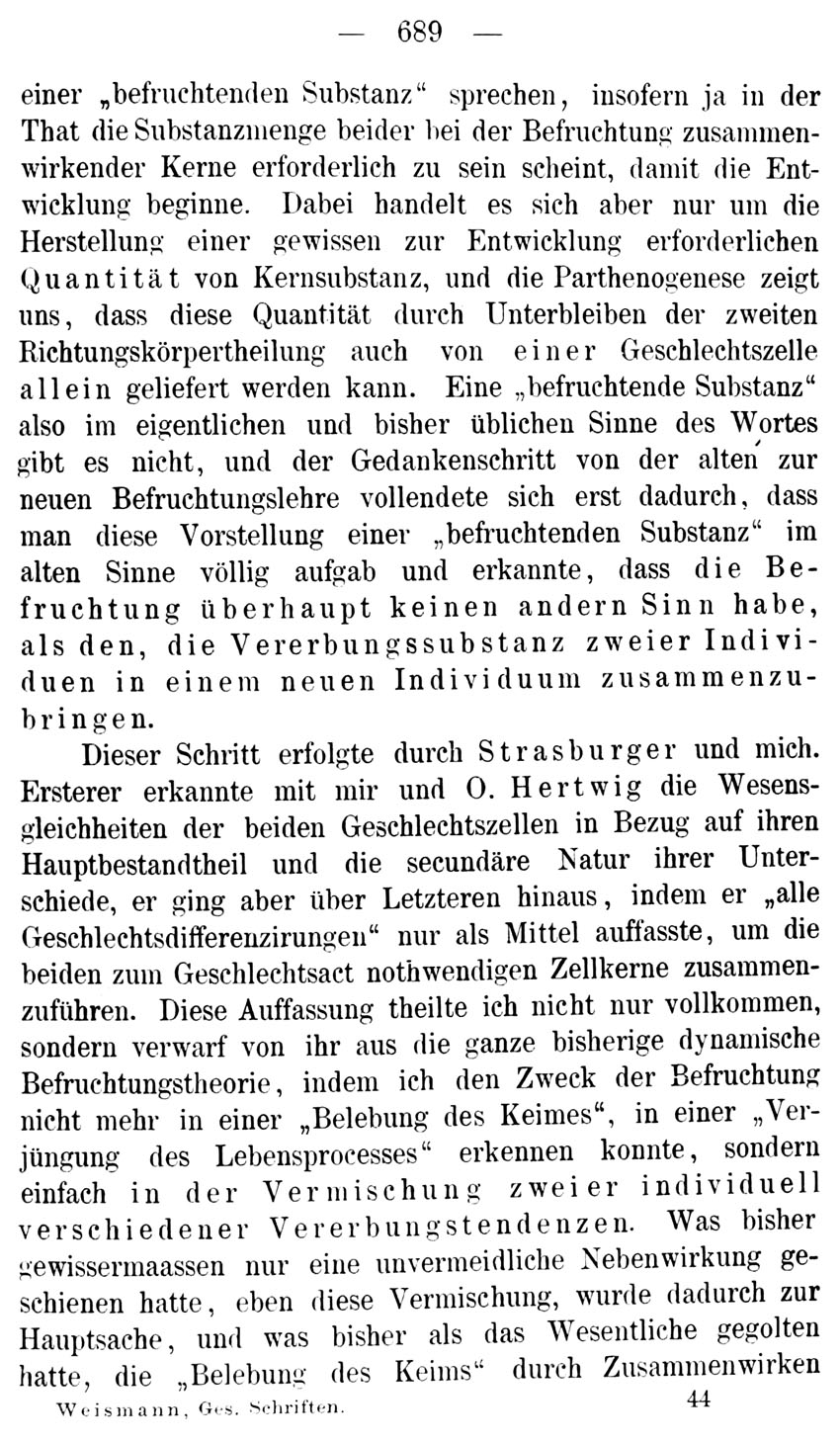 — 689 —

einer „befruchtenden Substanz“ sprechen, insofern ja in der That die Substanzmenge beider bei der Befruchtung zusammenwirkender Kerne erforderlich zu sein scheint, damit die Entwicklung beginne. Dabei handelt es sich aber nur um die Herstellung einer gewissen zur Entwicklung erforderlichen Quantität von Kernsubstanz, und die Parthenogenese zeigt uns, dass diese Quantität durch Unterbleiben der zweiten Richtungskörpertheilung auch von einer Geschlechtszelle allein geliefert werden kann. Eine „befruchtende Substanz“ also im eigentlichen und bisher üblichen Sinne des Wortes gibt es nicht, und der Gedankenschritt von der alten zur neuen Befruchtungslehre vollendete sich erst dadurch, dass man diese Vorstellung einer „befruchtenden Substanz“ im alten Sinne völlig aufgab und erkannte, dass die Befruchtung überhaupt keinen andern Sinn habe, als den, die Vererbungssubstanz zweier Individuen in einem neuen Individuum zusammenzubringen.

Dieser Schritt erfolgte durch Strasburger und mich. Ersterer erkannte mit mir und O. Hertwig die Wesensgleichheiten der beiden Geschlechtszellen in Bezug auf ihren Hauptbestandtheil und die secundäre Natur ihrer Unterschiede, er ging aber über Letzteren hinaus, indem er „alle Geschlechtsdifferenzirungen“ nur als Mittel auffasste, um die beiden zum Geschlechtsact nothwendigen Zellkerne zusammenzuführen. Diese Auffassung theilte ich nicht nur vollkommen, sondern verwarf von ihr aus die ganze bisherige dynamische Befruchtungstheorie, indem ich den Zweck der Befruchtung nicht mehr in einer „Belebung des Keimes“, in einer „Verjüngung des Lebensprocesses“ erkennen konnte, sondern einfach in der Vermischung zweier individuell verschiedener Vererbungstendenzen. Was bisher gewissermaassen nur eine unvermeidliche Nebenwirkung geschienen hatte, eben diese Vermischung, wurde dadurch zur Hauptsache, und was bisher als das Wesentliche gegolten hatte, die „Belebung des Keims“ durch Zusammenwirken

Weismann, Ges. Schriften. 44